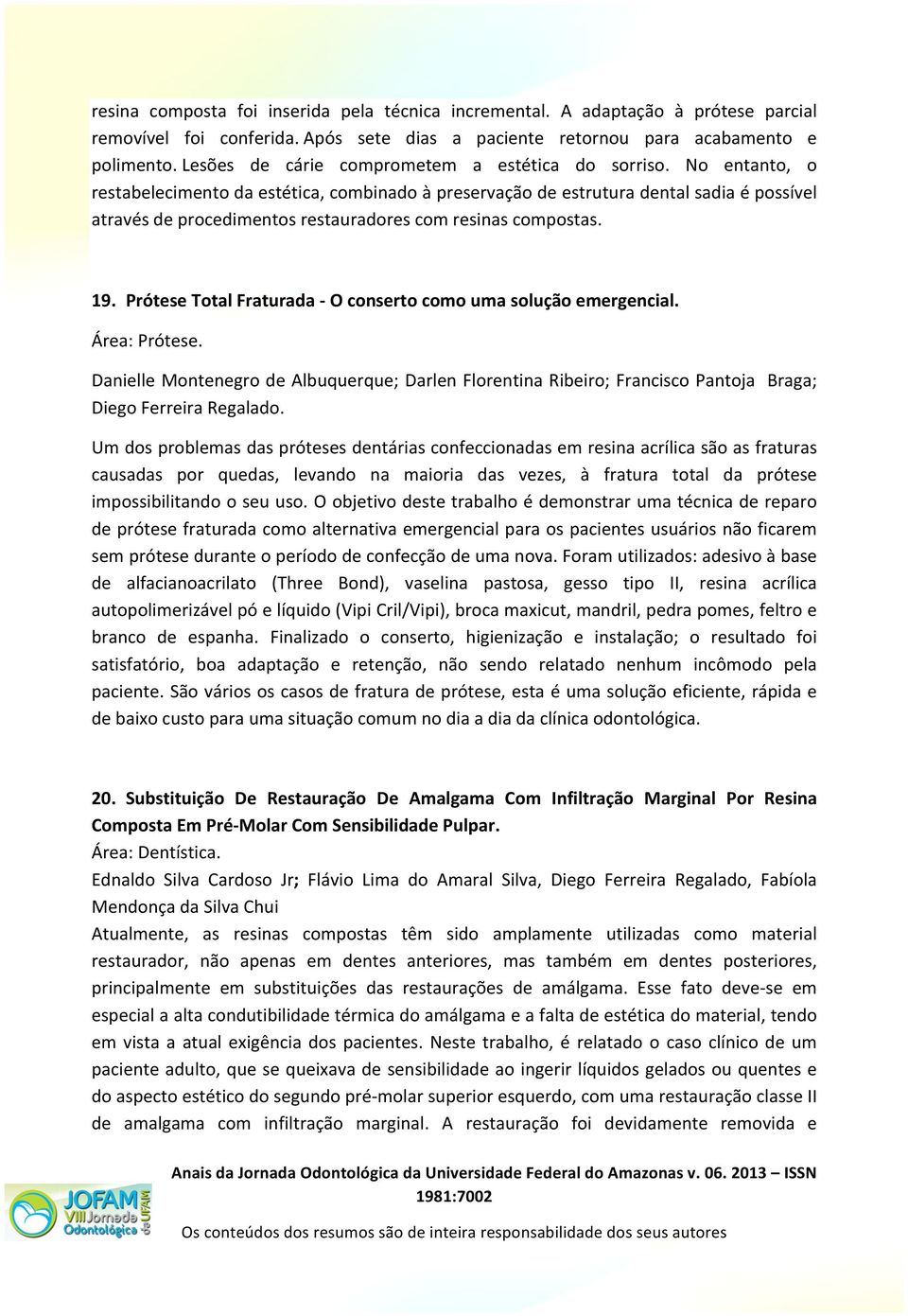 resina composta foi inserida pela técnica incremental. A adaptação à prótese parcial removível foi conferida. Após sete dias a paciente retornou para acabamento e polimento. Lesões de cárie comprometem a estética do sorriso. No entanto, o restabelecimento da estética, combinado à preservação de estrutura dental sadia é possível através de procedimentos restauradores com resinas compostas.

19. Prótese Total Fraturada - O conserto como uma solução emergencial.

Área: Prótese.

Danielle Montenegro de Albuquerque; Darlen Florentina Ribeiro; Francisco Pantoja Braga; Diego Ferreira Regalado.

Um dos problemas das próteses dentárias confeccionadas em resina acrílica são as fraturas causadas por quedas, levando na maioria das vezes, à fratura total da prótese impossibilitando o seu uso. O objetivo deste trabalho é demonstrar uma técnica de reparo de prótese fraturada como alternativa emergencial para os pacientes usuários não ficarem sem prótese durante o período de confecção de uma nova. Foram utilizados: adesivo à base de alfacianoacrilato (Three Bond), vaselina pastosa, gesso tipo II, resina acrílica autopolimerizável pó e líquido (Vipi Cril/Vipi), broca maxicut, mandril, pedra pomes, feltro e branco de espanha. Finalizado o conserto, higienização e instalação; o resultado foi satisfatório, boa adaptação e retenção, não sendo relatado nenhum incômodo pela paciente. São vários os casos de fratura de prótese, esta é uma solução eficiente, rápida e de baixo custo para uma situação comum no dia a dia da clínica odontológica.

20. Substituição De Restauração De Amalgama Com Infiltração Marginal Por Resina Composta Em Pré-Molar Com Sensibilidade Pulpar.

Área: Dentística.

Ednaldo Silva Cardoso Jr; Flávio Lima do Amaral Silva, Diego Ferreira Regalado, Fabíola Mendonça da Silva Chui

Atualmente, as resinas compostas têm sido amplamente utilizadas como material restaurador, não apenas em dentes anteriores, mas também em dentes posteriores, principalmente em substituições das restaurações de amálgama. Esse fato deve-se em especial a alta condutibilidade térmica do amálgama e a falta de estética do material, tendo em vista a atual exigência dos pacientes. Neste trabalho, é relatado o caso clínico de um paciente adulto, que se queixava de sensibilidade ao ingerir líquidos gelados ou quentes e do aspecto estético do segundo pré-molar superior esquerdo, com uma restauração classe II de amalgama com infiltração marginal. A restauração foi devidamente removida e

JOFAM VIII Jornada Odontológica da UFAM

Anais da Jornada Odontológica da Universidade Federal do Amazonas v. 06. 2013 – ISSN 1981:7002

Os conteúdos dos resumos são de inteira responsabilidade dos seus autores